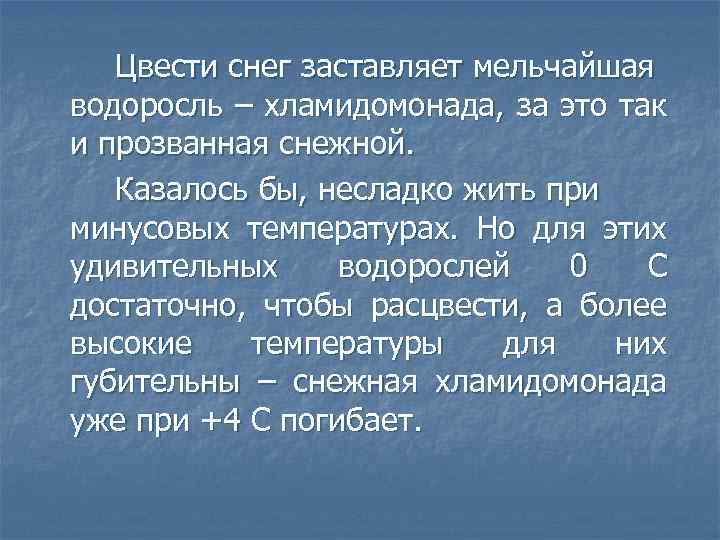 Цвести снег заставляет мельчайшая водоросль – хламидомонада, за это так и прозванная снежной.

Казалось бы, несладко жить при минусовых температурах. Но для этих удивительных водорослей 0 С достаточно, чтобы расцвести, а более высокие температуры для них губительны – снежная хламидомонада уже при +4 С погибает.